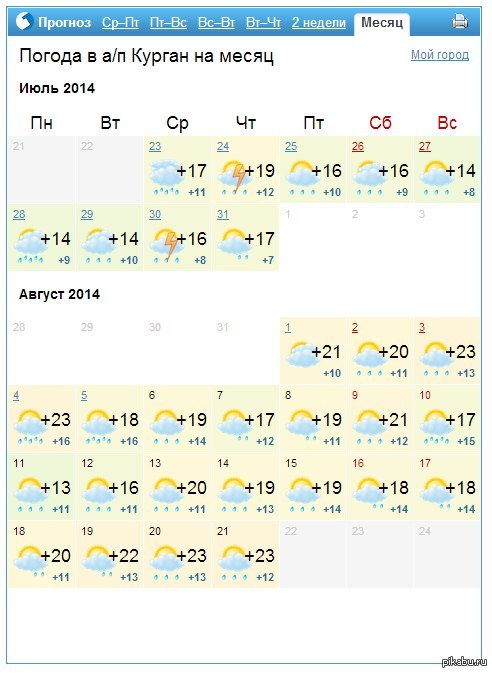 Прогноз Ср–Пт Пт–Вс Вс–Вт Вт–Чт 2 недели Месяц

Погода в а/п Курган на месяц

Мой город

Июль 2014

| Пн | Вт | Ср | Чт | Пт | Сб | Вс |
|---|---|---|---|---|---|---|
| 21 | 22 | 23 +17 +11 | 24 +19 +12 | 25 +16 +10 | 26 +16 +9 | 27 +14 +8 |
| 28 +14 +9 | 29 +14 +10 | 30 +16 +8 | 31 +17 +7 | 1 | 2 | 3 |

Август 2014

| | | | | | | |
|---|---|---|---|---|---|---|
| 28 | 29 | 30 | 31 | 1 +21 +10 | 2 +20 +11 | 3 +23 +13 |
| 4 +23 +16 | 5 +18 +16 | 6 +19 +14 | 7 +17 +12 | 8 +19 +11 | 9 +21 +12 | 10 +17 +15 |
| 11 +13 +11 | 12 +16 +11 | 13 +20 +11 | 14 +19 +13 | 15 +19 +14 | 16 +18 +14 | 17 +18 +14 |
| 18 +20 +11 | 19 +22 +13 | 20 +23 +13 | 21 +23 +12 | 22 | 23 | 24 |

pikabu.ru